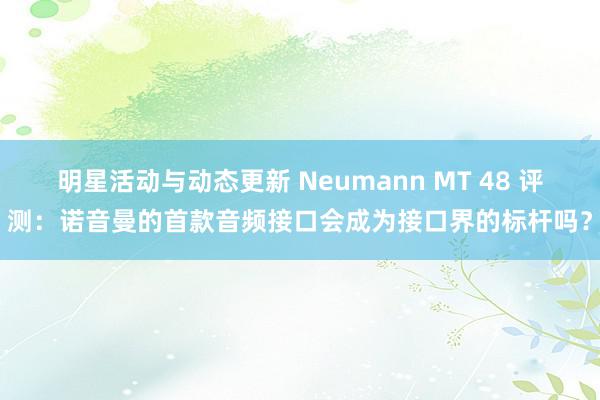 明星活动与动态更新 Neumann MT 48 评测：诺音曼的首款音频接口会成为接口界的标杆吗？